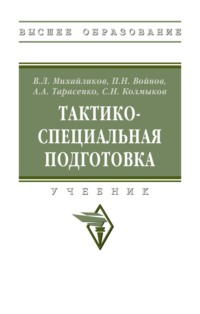 ВЫСШЕЕ ОБРАЗОВАНИЕ

В.Л. Михайликов, П.Н. Войнов, А.А. Тарасенко, С.Н. Колмыков

ТАКТИКО-СПЕЦИАЛЬНАЯ ПОДГОТОВКА

УЧЕБНИК